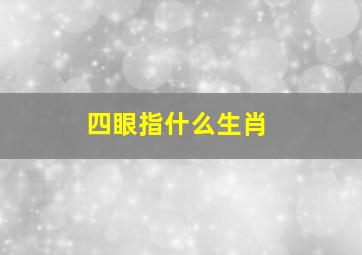 四眼指什么生肖